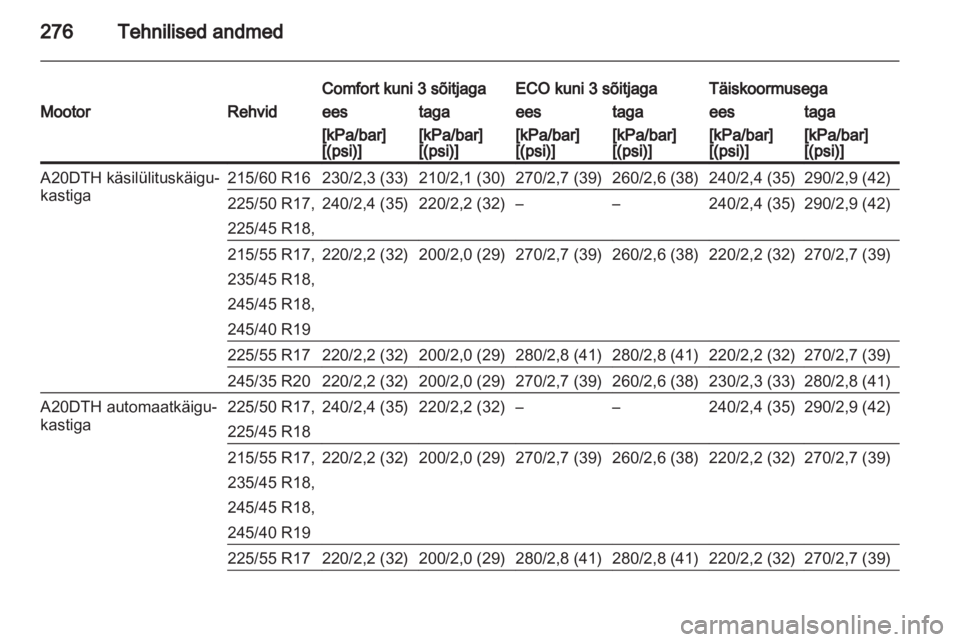 276 Tehnilised andmed

| Mootor | Rehvid | Comfort kuni 3 sõitjaga ees [kPa/bar] [(psi)] | Comfort kuni 3 sõitjaga taga [kPa/bar] [(psi)] | ECO kuni 3 sõitjaga ees [kPa/bar] [(psi)] | ECO kuni 3 sõitjaga taga [kPa/bar] [(psi)] | Täiskoormusega ees [kPa/bar] [(psi)] | Täiskoormusega taga [kPa/bar] [(psi)] |
|---|---|---|---|---|---|---|---|
| A20DTH käsilülituskäigukastiga | 215/60 R16 | 230/2,3 (33) | 210/2,1 (30) | 270/2,7 (39) | 260/2,6 (38) | 240/2,4 (35) | 290/2,9 (42) |
| | 225/50 R17, 225/45 R18, | 240/2,4 (35) | 220/2,2 (32) | – | – | 240/2,4 (35) | 290/2,9 (42) |
| | 215/55 R17, 235/45 R18, 245/45 R18, 245/40 R19 | 220/2,2 (32) | 200/2,0 (29) | 270/2,7 (39) | 260/2,6 (38) | 220/2,2 (32) | 270/2,7 (39) |
| | 225/55 R17 | 220/2,2 (32) | 200/2,0 (29) | 280/2,8 (41) | 280/2,8 (41) | 220/2,2 (32) | 270/2,7 (39) |
| | 245/35 R20 | 220/2,2 (32) | 200/2,0 (29) | 270/2,7 (39) | 260/2,6 (38) | 230/2,3 (33) | 280/2,8 (41) |
| A20DTH automaatkäigukastiga | 225/50 R17, 225/45 R18 | 240/2,4 (35) | 220/2,2 (32) | – | – | 240/2,4 (35) | 290/2,9 (42) |
| | 215/55 R17, 235/45 R18, 245/45 R18, 245/40 R19 | 220/2,2 (32) | 200/2,0 (29) | 270/2,7 (39) | 260/2,6 (38) | 220/2,2 (32) | 270/2,7 (39) |
| | 225/55 R17 | 220/2,2 (32) | 200/2,0 (29) | 280/2,8 (41) | 280/2,8 (41) | 220/2,2 (32) | 270/2,7 (39) |

carmanualsonline.info